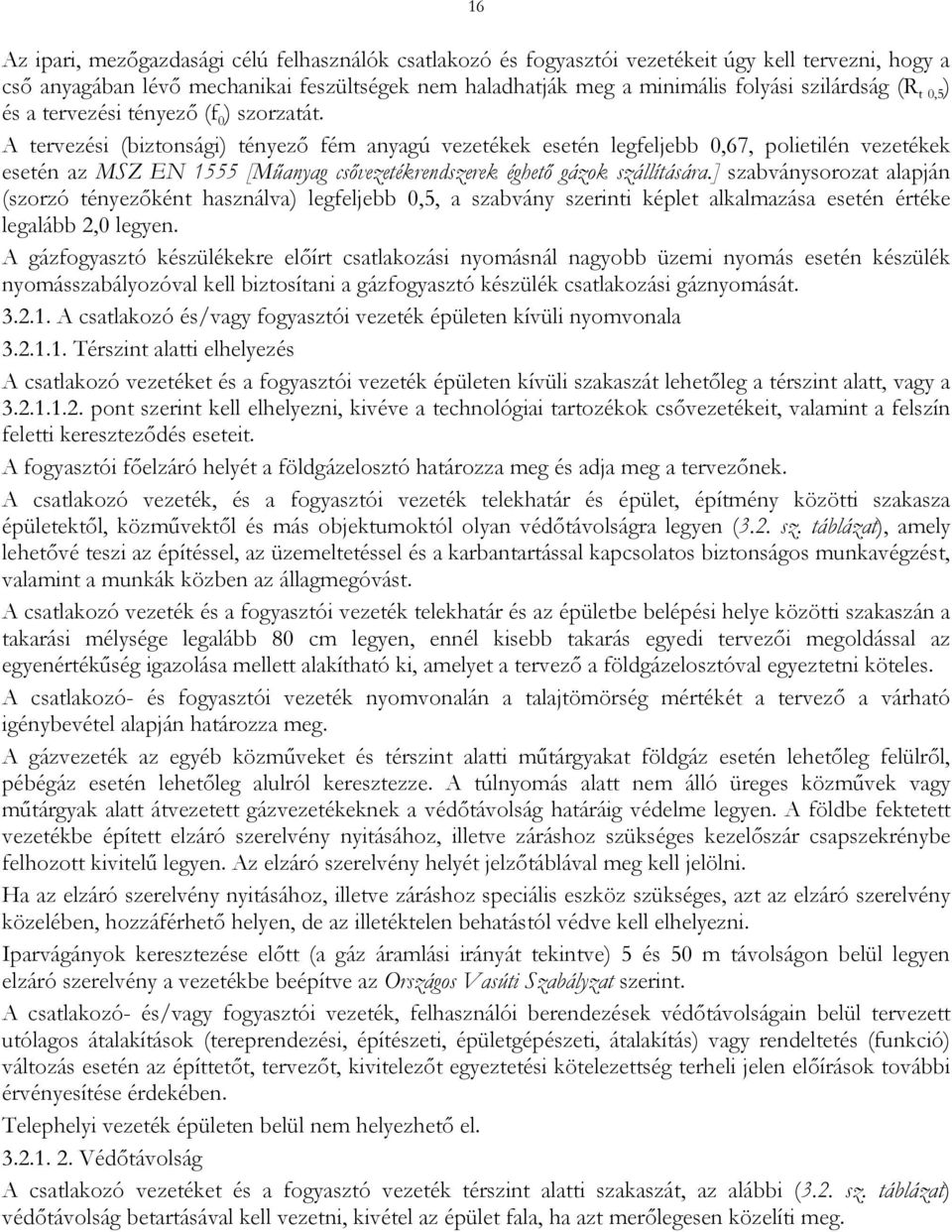 16

Az ipari, mezőgazdasági célú felhasználók csatlakozó és fogyasztói vezetékeit úgy kell tervezni, hogy a cső anyagában lévő mechanikai feszültségek nem haladhatják meg a minimális folyási szilárdság ($R_{t\ 0,5}$) és a tervezési tényező ($f_0$) szorzatát.

A tervezési (biztonsági) tényező fém anyagú vezetékek esetén legfeljebb 0,67, polietilén vezetékek esetén az MSZ EN 1555 [Műanyag csővezetékrendszerek éghető gázok szállítására.] szabványsorozat alapján (szorzó tényezőként használva) legfeljebb 0,5, a szabvány szerinti képlet alkalmazása esetén értéke legalább 2,0 legyen.

A gázfogyasztó készülékekre előírt csatlakozási nyomásnál nagyobb üzemi nyomás esetén készülék nyomásszabályozóval kell biztosítani a gázfogyasztó készülék csatlakozási gáznyomását.

3.2.1. A csatlakozó és/vagy fogyasztói vezeték épületen kívüli nyomvonala

3.2.1.1. Térszint alatti elhelyezés

A csatlakozó vezetéket és a fogyasztói vezeték épületen kívüli szakaszát lehetőleg a térszint alatt, vagy a 3.2.1.1.2. pont szerint kell elhelyezni, kivéve a technológiai tartozékok csővezetékeit, valamint a felszín feletti kereszteződés eseteit.

A fogyasztói főelzáró helyét a földgázelosztó határozza meg és adja meg a tervezőnek.

A csatlakozó vezeték, és a fogyasztói vezeték telekhatár és épület, építmény közötti szakasza épületektől, közművektől és más objektumoktól olyan védőtávolságra legyen (3.2. sz. táblázat), amely lehetővé teszi az építéssel, az üzemeltetéssel és a karbantartással kapcsolatos biztonságos munkavégzést, valamint a munkák közben az állagmegóvást.

A csatlakozó vezeték és a fogyasztói vezeték telekhatár és az épületbe belépési helye közötti szakaszán a takarási mélysége legalább 80 cm legyen, ennél kisebb takarás egyedi tervezői megoldással az egyenértékűség igazolása mellett alakítható ki, amelyet a tervező a földgázelosztóval egyeztetni köteles.

A csatlakozó- és fogyasztói vezeték nyomvonalán a talajtömörség mértékét a tervező a várható igénybevétel alapján határozza meg.

A gázvezeték az egyéb közműveket és térszint alatti műtárgyakat földgáz esetén lehetőleg felülről, pébégáz esetén lehetőleg alulról keresztezze. A túlnyomás alatt nem álló üreges közművek vagy műtárgyak alatt átvezetett gázvezetékeknek a védőtávolság határáig védelme legyen. A földbe fektetett vezetékbe épített elzáró szerelvény nyitásához, illetve záráshoz szükséges kezelőszár csapszekrénybe felhozott kivitelű legyen. Az elzáró szerelvény helyét jelzőtáblával meg kell jelölni.

Ha az elzáró szerelvény nyitásához, illetve záráshoz speciális eszköz szükséges, azt az elzáró szerelvény közelében, hozzáférhető helyen, de az illetéktelen behatástól védve kell elhelyezni.

Iparvágányok keresztezése előtt (a gáz áramlási irányát tekintve) 5 és 50 m távolságon belül legyen elzáró szerelvény a vezetékbe beépítve az Országos Vasúti Szabályzat szerint.

A csatlakozó- és/vagy fogyasztói vezeték, felhasználói berendezések védőtávolságain belül tervezett utólagos átalakítások (tereprendezési, építészeti, épületgépészeti, átalakítás) vagy rendeltetés (funkció) változás esetén az építtetőt, tervezőt, kivitelezőt egyeztetési kötelezettség terheli jelen előírások további érvényesítése érdekében.

Telephelyi vezeték épületen belül nem helyezhető el.

3.2.1. 2. Védőtávolság

A csatlakozó vezetéket és a fogyasztói vezeték térszint alatti szakaszát, az alábbi (3.2. sz. táblázat) védőtávolság betartásával kell vezetni, kivétel az épület fala, ha azt merőlegesen közelíti meg.